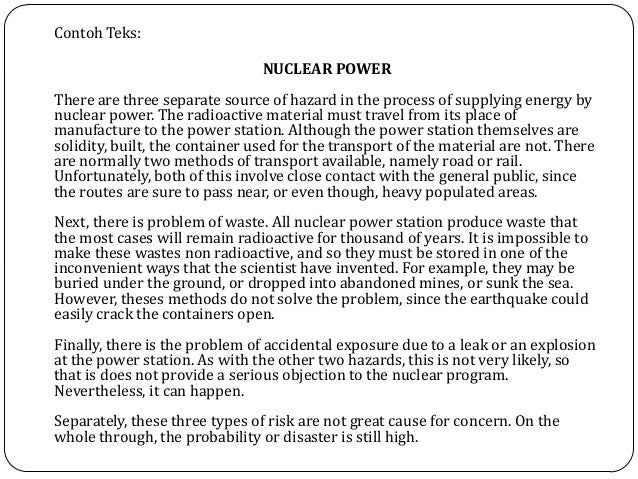 Contoh Teks:

NUCLEAR POWER

There are three separate source of hazard in the process of supplying energy by nuclear power. The radioactive material must travel from its place of manufacture to the power station. Although the power station themselves are solidity, built, the container used for the transport of the material are not. There are normally two methods of transport available, namely road or rail. Unfortunately, both of this involve close contact with the general public, since the routes are sure to pass near, or even though, heavy populated areas.

Next, there is problem of waste. All nuclear power station produce waste that the most cases will remain radioactive for thousand of years. It is impossible to make these wastes non radioactive, and so they must be stored in one of the inconvenient ways that the scientist have invented. For example, they may be buried under the ground, or dropped into abandoned mines, or sunk the sea. However, theses methods do not solve the problem, since the earthquake could easily crack the containers open.

Finally, there is the problem of accidental exposure due to a leak or an explosion at the power station. As with the other two hazards, this is not very likely, so that is does not provide a serious objection to the nuclear program. Nevertheless, it can happen.

Separately, these three types of risk are not great cause for concern. On the whole through, the probability or disaster is still high.